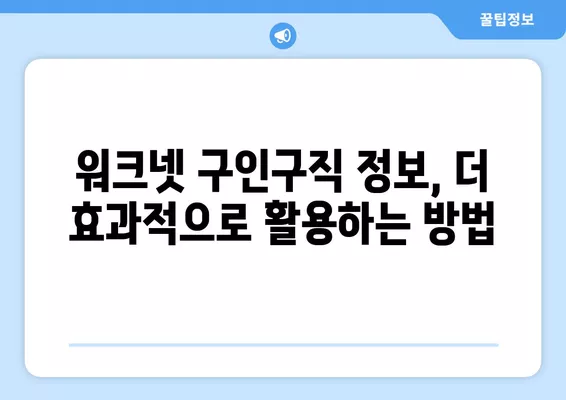 꿀팁정보

워크넷 구인구직 정보, 더 효과적으로 활용하는 방법